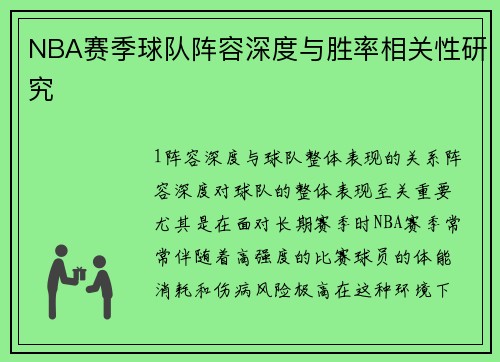 NBA赛季球队阵容深度与胜率相关性研究

1阵容深度与球队整体表现的关系阵容深度对球队的整体表现至关重要尤其是在面对长期赛季时NBA赛季常常伴随着高强度的比赛球员的体能消耗和伤病风险极高在这种环境下